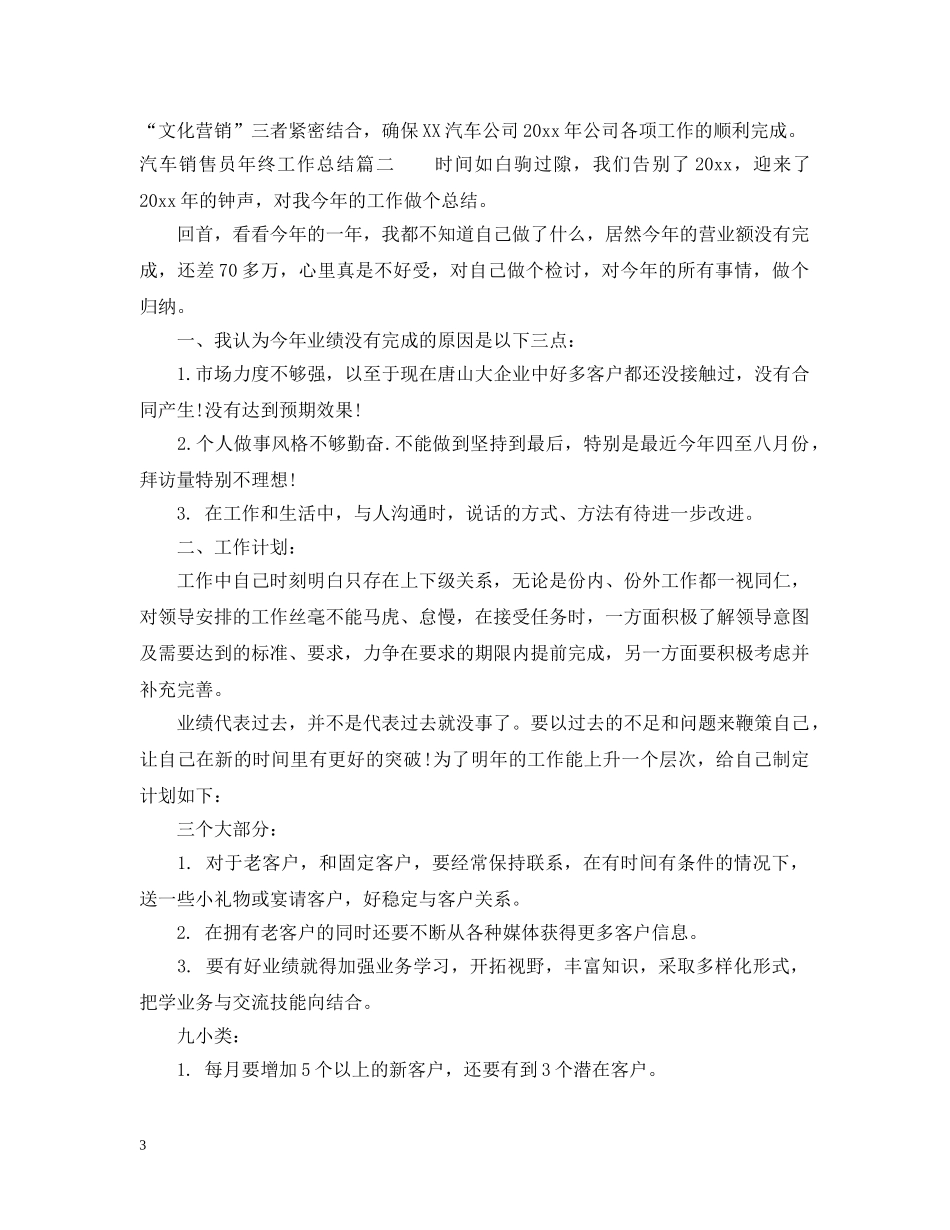 “文化营销”三者紧密结合，确保XX汽车公司20xx年公司各项工作的顺利完成。汽车销售员年终工作总结篇二　　时间如白驹过隙，我们告别了20xx，迎来了20xx年的钟声，对我今年的工作做个总结。

回首，看看今年的一年，我都不知道自己做了什么，居然今年的营业额没有完成，还差70多万，心里真是不好受，对自己做个检讨，对今年的所有事情，做个归纳。

一、我认为今年业绩没有完成的原因是以下三点：

1.市场力度不够强，以至于现在唐山大企业中好多客户都还没接触过，没有合同产生!没有达到预期效果!

2.个人做事风格不够勤奋.不能做到坚持到最后，特别是最近今年四至八月份，拜访量特别不理想!

3. 在工作和生活中，与人沟通时，说话的方式、方法有待进一步改进。

二、工作计划：

工作中自己时刻明白只存在上下级关系，无论是份内、份外工作都一视同仁，对领导安排的工作丝毫不能马虎、怠慢，在接受任务时，一方面积极了解领导意图及需要达到的标准、要求，力争在要求的期限内提前完成，另一方面要积极考虑并补充完善。

业绩代表过去，并不是代表过去就没事了。要以过去的不足和问题来鞭策自己，让自己在新的时间里有更好的突破!为了明年的工作能上升一个层次，给自己制定计划如下：

三个大部分：

1. 对于老客户，和固定客户，要经常保持联系，在有时间有条件的情况下，送一些小礼物或宴请客户，好稳定与客户关系。

2. 在拥有老客户的同时还要不断从各种媒体获得更多客户信息。

3. 要有好业绩就得加强业务学习，开拓视野，丰富知识，采取多样化形式，把学业务与交流技能向结合。

九小类：

1. 每月要增加5个以上的新客户，还要有到3个潜在客户。

3